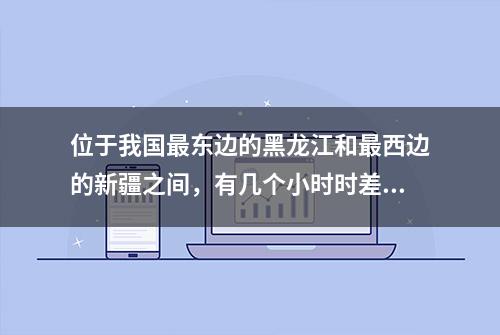 位于我国最东边的黑龙江和最西边的新疆之间，有几个小时时差...